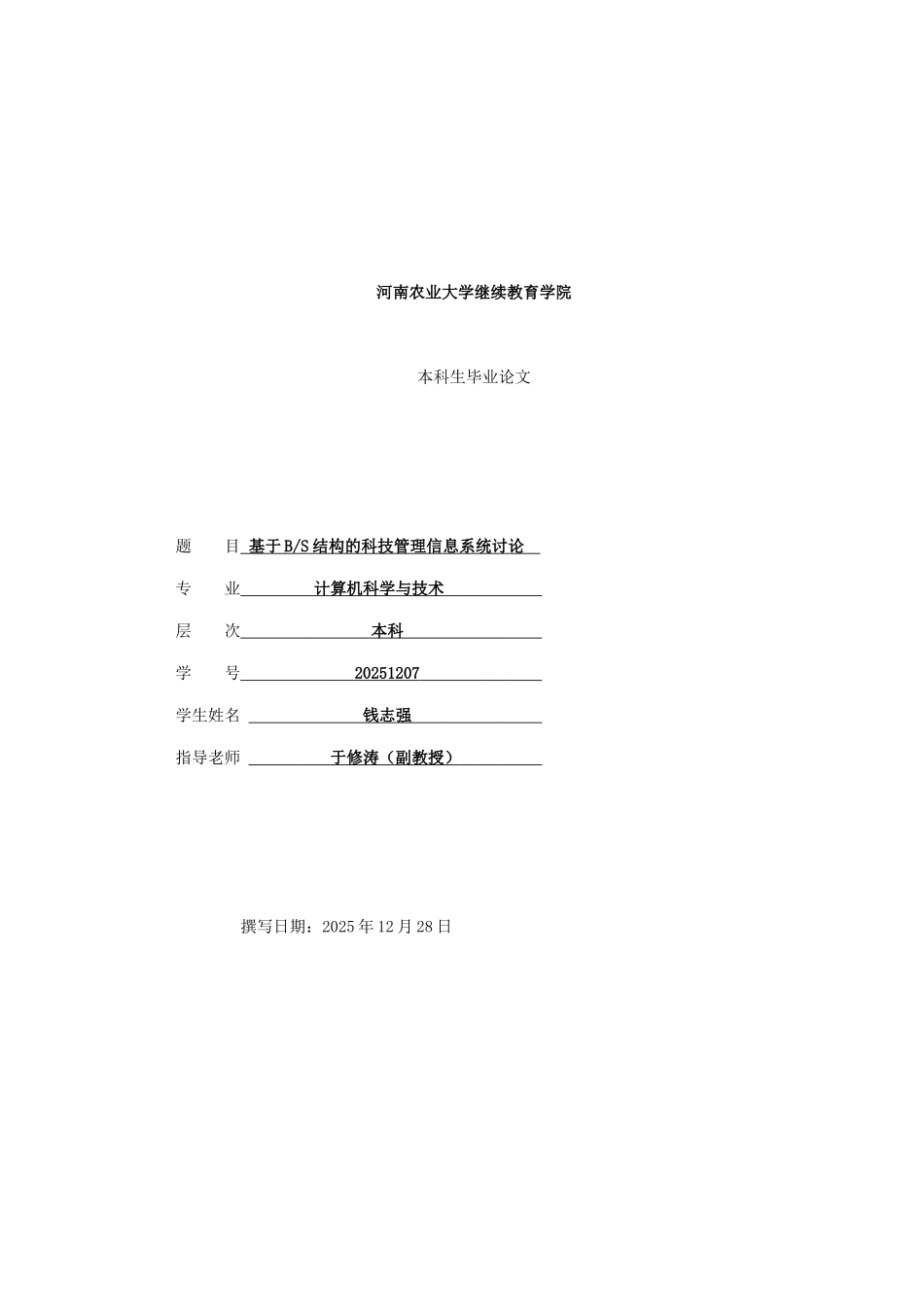 河南农业大学继续教育学院

本科生毕业论文

题　　目 基于B/S结构的科技管理信息系统讨论

专　　业 计算机科学与技术

层　　次 本科

学　　号 20251207

学生姓名 钱志强

指导老师 于修涛（副教授）

撰写日期：2025年12月28日